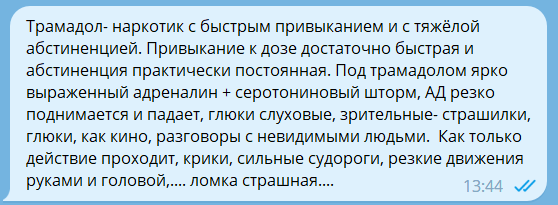 Трамадол- наркотик с быстрым привыканием и с тяжёлой абстиненцией. Привыкание к дозе достаточно быстрая и абстиненция практически постоянная. Под трамадолом ярко выраженный адреналин + серотониновый шторм, АД резко поднимается и падает, глюки слуховые, зрительные- страшилки, глюки, как кино, разговоры с невидимыми людьми.  Как только действие проходит, крики, сильные судороги, резкие движения руками и головой,.... ломка страшная....

13:44